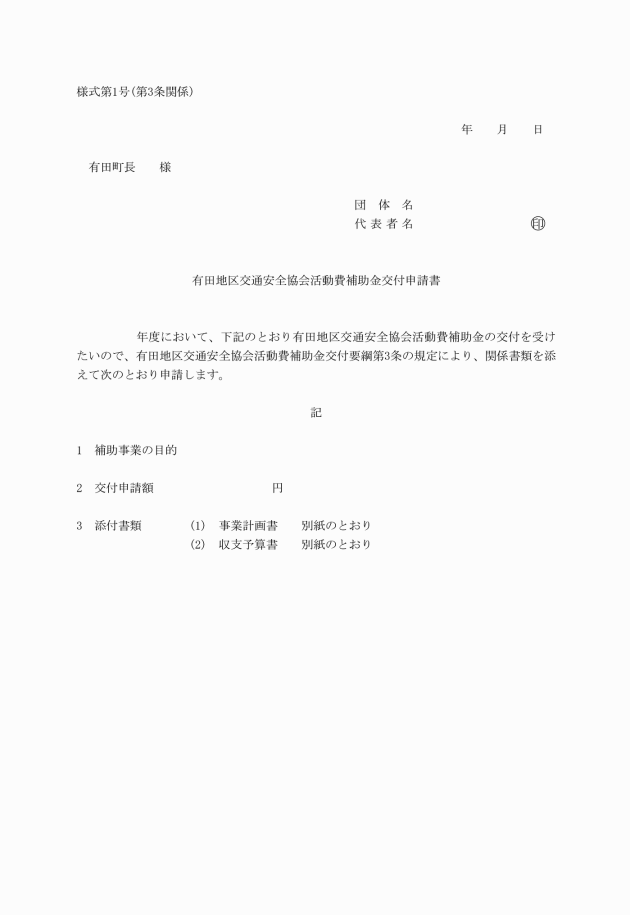 様式第1号(第3条関係)

年　　月　　日

有田町長　　様

団　体　名
代 表 者 名　　　　　　　　　　印

有田地区交通安全協会活動費補助金交付申請書

　　　　　年度において、下記のとおり有田地区交通安全協会活動費補助金の交付を受けたいので、有田地区交通安全協会活動費補助金交付要綱第3条の規定により、関係書類を添えて次のとおり申請します。

記

1　補助事業の目的

2　交付申請額　　　　　　　　円

3　添付書類　　　(1)　事業計画書　　別紙のとおり
　　　　　　　　(2)　収支予算書　　別紙のとおり